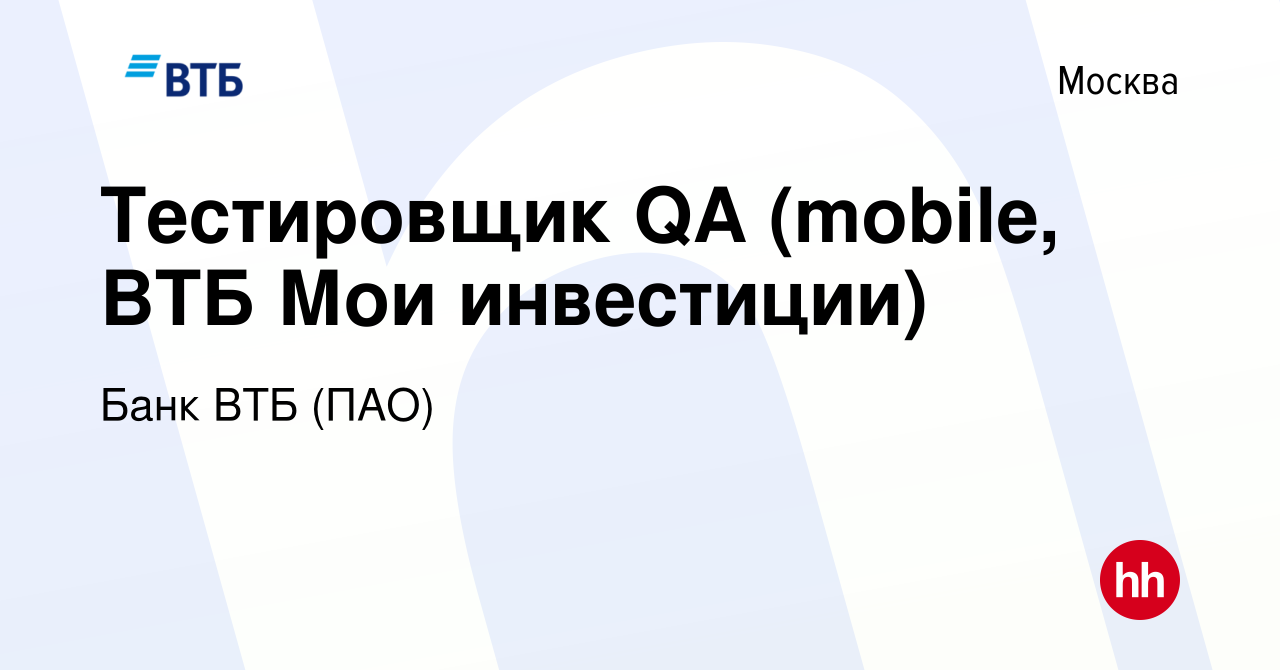 ВТБ

Москва

Тестировщик QA (mobile, ВТБ Мои инвестиции)

Банк ВТБ (ПАО)

hh